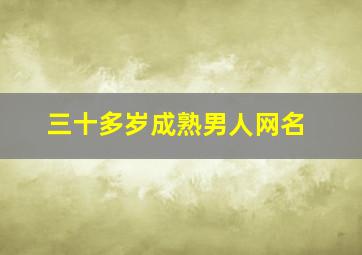 三十多岁成熟男人网名